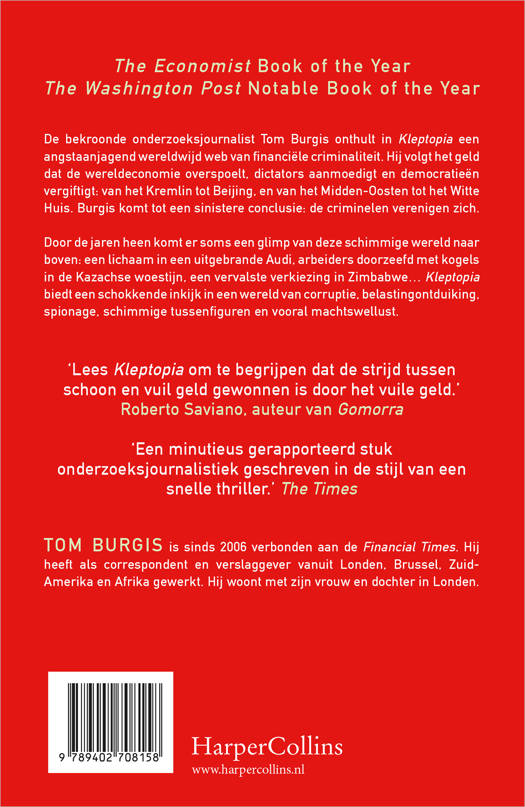 The Economist Book of the Year
The Washington Post Notable Book of the Year

De bekroonde onderzoeksjournalist Tom Burgis onthult in Kleptopia een angstaanjagend wereldwijd web van financiële criminaliteit. Hij volgt het geld dat de wereldeconomie overspoelt, dictators aanmoedigt en democratieën vergiftigt: van het Kremlin tot Beijing, en van het Midden-Oosten tot het Witte Huis. Burgis komt tot een sinistere conclusie: de criminelen verenigen zich.

Door de jaren heen komt er soms een glimp van deze schimmige wereld naar boven: een lichaam in een uitgebrande Audi, arbeiders doorzeefd met kogels in de Kazachse woestijn, een vervalste verkiezing in Zimbabwe… Kleptopia biedt een schokkende inkijk in een wereld van corruptie, belastingontduiking, spionage, schimmige tussenfiguren en vooral machtswellust.

'Lees Kleptopia om te begrijpen dat de strijd tussen schoon en vuil geld gewonnen is door het vuile geld.' Roberto Saviano, auteur van Gomorra

'Een minutieus gerapporteerd stuk onderzoeksjournalistiek geschreven in de stijl van een snelle thriller.' The Times

TOM BURGIS is sinds 2006 verbonden aan de Financial Times. Hij heeft als correspondent en verslaggever vanuit Londen, Brussel, Zuid-Amerika en Afrika gewerkt. Hij woont met zijn vrouw en dochter in Londen.

9 789402 708158

HarperCollins
www.harpercollins.nl